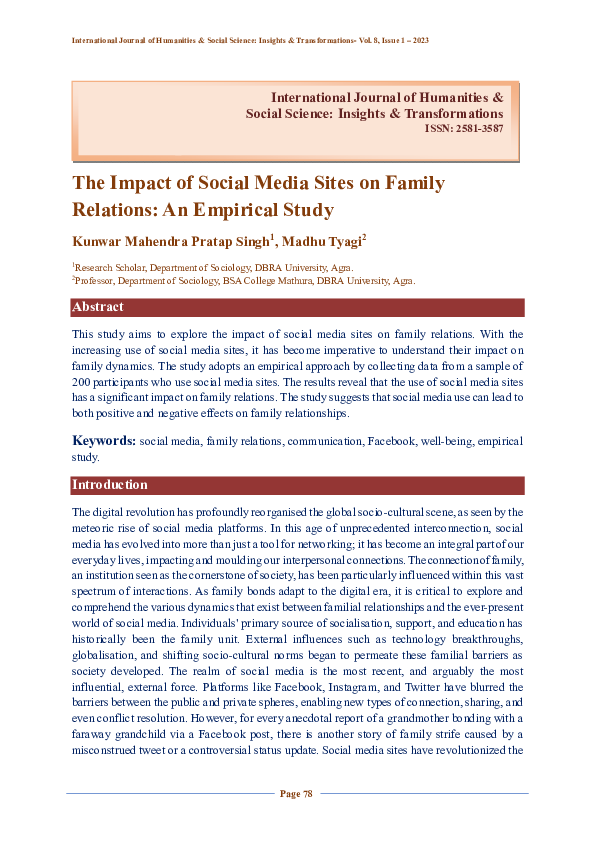 International Journal of Humanities & Social Science: Insights & Transformations- Vol. 8, Issue 1 – 2023

International Journal of Humanities & Social Science: Insights & Transformations
ISSN: 2581-3587

The Impact of Social Media Sites on Family Relations: An Empirical Study

Kunwar Mahendra Pratap Singh$^1$, Madhu Tyagi$^2$

$^1$Research Scholar, Department of Sociology, DBRA University, Agra.
$^2$Professor, Department of Sociology, BSA College Mathura, DBRA University, Agra.

Abstract

This study aims to explore the impact of social media sites on family relations. With the increasing use of social media sites, it has become imperative to understand their impact on family dynamics. The study adopts an empirical approach by collecting data from a sample of 200 participants who use social media sites. The results reveal that the use of social media sites has a significant impact on family relations. The study suggests that social media use can lead to both positive and negative effects on family relationships.

Keywords: social media, family relations, communication, Facebook, well-being, empirical study.

Introduction

The digital revolution has profoundly reorganised the global socio-cultural scene, as seen by the meteoric rise of social media platforms. In this age of unprecedented interconnection, social media has evolved into more than just a tool for networking; it has become an integral part of our everyday lives, impacting and moulding our interpersonal connections. The connection of family, an institution seen as the cornerstone of society, has been particularly influenced within this vast spectrum of interactions. As family bonds adapt to the digital era, it is critical to explore and comprehend the various dynamics that exist between familial relationships and the ever-present world of social media. Individuals' primary source of socialisation, support, and education has historically been the family unit. External influences such as technology breakthroughs, globalisation, and shifting socio-cultural norms began to permeate these familial barriers as society developed. The realm of social media is the most recent, and arguably the most influential, external force. Platforms like Facebook, Instagram, and Twitter have blurred the barriers between the public and private spheres, enabling new types of connection, sharing, and even conflict resolution. However, for every anecdotal report of a grandmother bonding with a faraway grandchild via a Facebook post, there is another story of family strife caused by a misconstrued tweet or a controversial status update. Social media sites have revolutionized the

Page 78